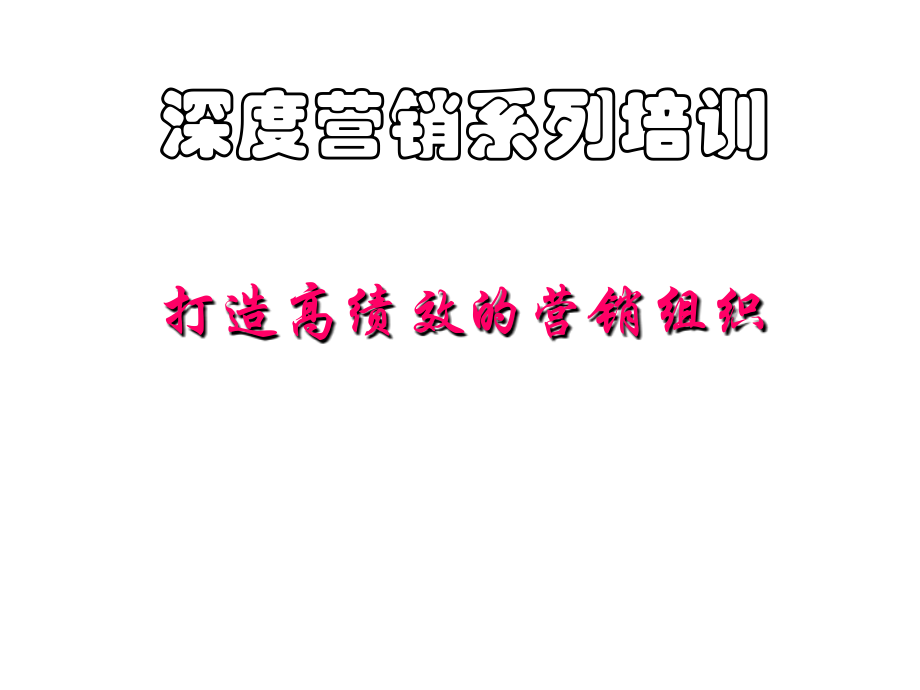 深度营销系列培训

打造高绩效的营销组织